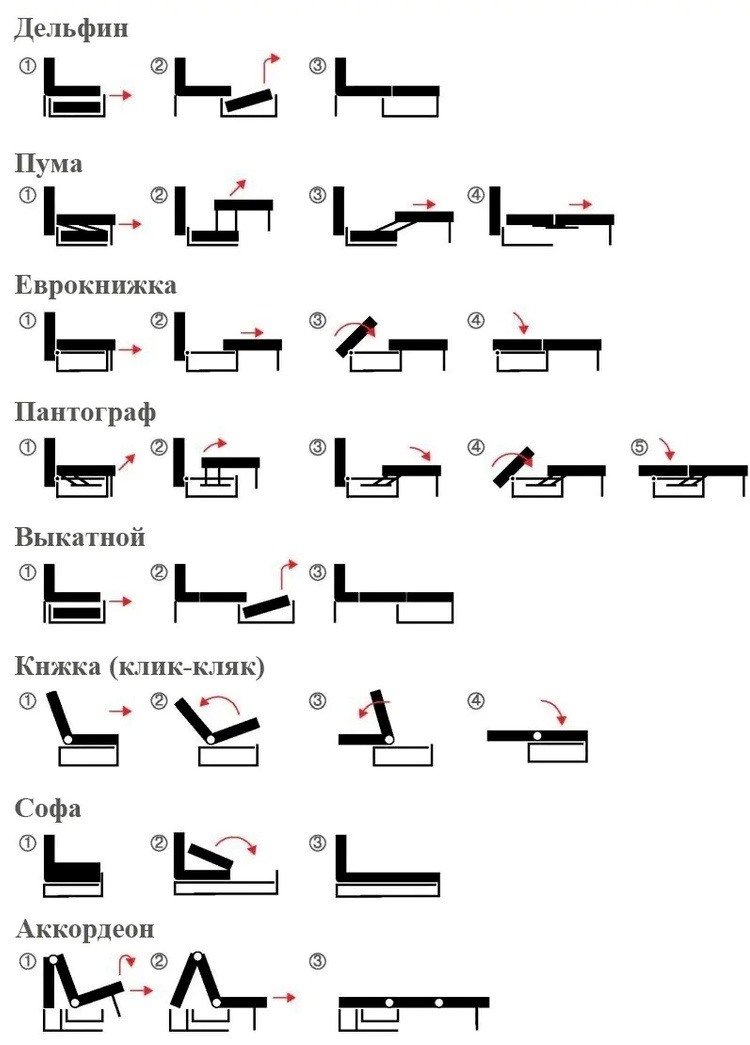 Дельфин
① ② ③

Пума
① ② ③ ④

Еврокнижка
① ② ③ ④

Пантограф
① ② ③ ④ ⑤

Выкатной
① ② ③

Книжка (клик-кляк)
① ② ③ ④

Софа
① ② ③

Аккордеон
① ② ③